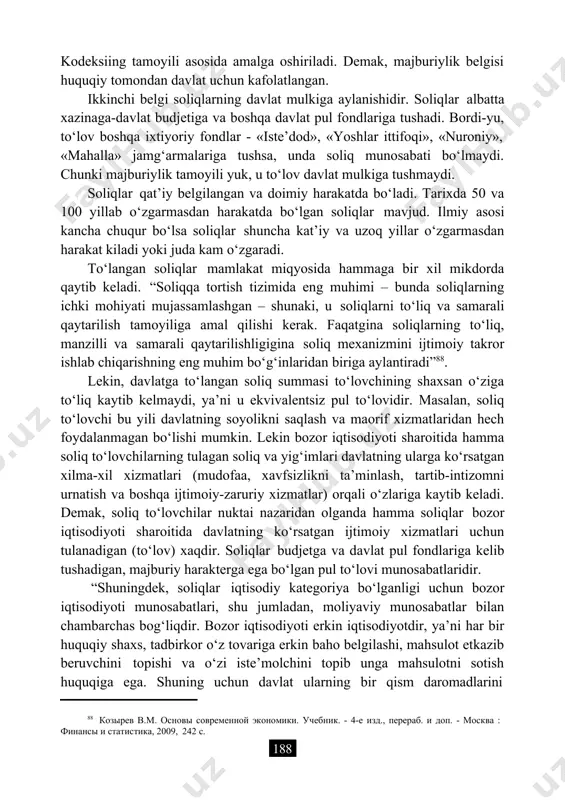 Kodeksiing tamoyili asosida amalga oshiriladi. Demak, majburiylik belgisi huquqiy tomondan davlat uchun kafolatlangan.

Ikkinchi belgi soliqlarning davlat mulkiga aylanishidir. Soliqlar albatta xazinaga-davlat budjetiga va boshqa davlat pul fondlariga tushadi. Bordi-yu, to‘lov boshqa ixtiyoriy fondlar - «Iste’dod», «Yoshlar ittifoqi», «Nuroniy», «Mahalla» jamg‘armalariga tushsa, unda soliq munosabati bo‘lmaydi. Chunki majburiylik tamoyili yuk, u to‘lov davlat mulkiga tushmaydi.

Soliqlar qat’iy belgilangan va doimiy harakatda bo‘ladi. Tarixda 50 va 100 yillab o‘zgarmasdan harakatda bo‘lgan soliqlar mavjud. Ilmiy asosi kancha chuqur bo‘lsa soliqlar shuncha kat’iy va uzoq yillar o‘zgarmasdan harakat kiladi yoki juda kam o‘zgaradi.

To‘langan soliqlar mamlakat miqyosida hammaga bir xil mikdorda qaytib keladi. “Soliqqa tortish tizimida eng muhimi – bunda soliqlarning ichki mohiyati mujassamlashgan – shunaki, u soliqlarni to‘liq va samarali qaytarilish tamoyiliga amal qilishi kerak. Faqatgina soliqlarning to‘liq, manzilli va samarali qaytarilishligigina soliq mexanizmini ijtimoiy takror ishlab chiqarishning eng muhim bo‘g‘inlaridan biriga aylantiradi”$^{88}$.

Lekin, davlatga to‘langan soliq summasi to‘lovchining shaxsan o‘ziga to‘liq kaytib kelmaydi, ya’ni u ekvivalentsiz pul to‘lovidir. Masalan, soliq to‘lovchi bu yili davlatning soyolikni saqlash va maorif xizmatlaridan hech foydalanmagan bo‘lishi mumkin. Lekin bozor iqtisodiyoti sharoitida hamma soliq to‘lovchilarning tulagan soliq va yig‘imlari davlatning ularga ko‘rsatgan xilma-xil xizmatlari (mudofaa, xavfsizlikni ta’minlash, tartib-intizomni urnatish va boshqa ijtimoiy-zaruriy xizmatlar) orqali o‘zlariga kaytib keladi. Demak, soliq to‘lovchilar nuktai nazaridan olganda hamma soliqlar bozor iqtisodiyoti sharoitida davlatning ko‘rsatgan ijtimoiy xizmatlari uchun tulanadigan (to‘lov) xaqdir. Soliqlar budjetga va davlat pul fondlariga kelib tushadigan, majburiy harakterga ega bo‘lgan pul to‘lovi munosabatlaridir.

“Shuningdek, soliqlar iqtisodiy kategoriya bo‘lganligi uchun bozor iqtisodiyoti munosabatlari, shu jumladan, moliyaviy munosabatlar bilan chambarchas bog‘liqdir. Bozor iqtisodiyoti erkin iqtisodiyotdir, ya’ni har bir huquqiy shaxs, tadbirkor o‘z tovariga erkin baho belgilashi, mahsulot etkazib beruvchini topishi va o‘zi iste’molchini topib unga mahsulotni sotish huquqiga ega. Shuning uchun davlat ularning bir qism daromadlarini

$^{88}$ Козырев В.М. Основы современной экономики. Учебник. - 4-е изд., перераб. и доп. - Москва : Финансы и статистика, 2009, 242 с.

188